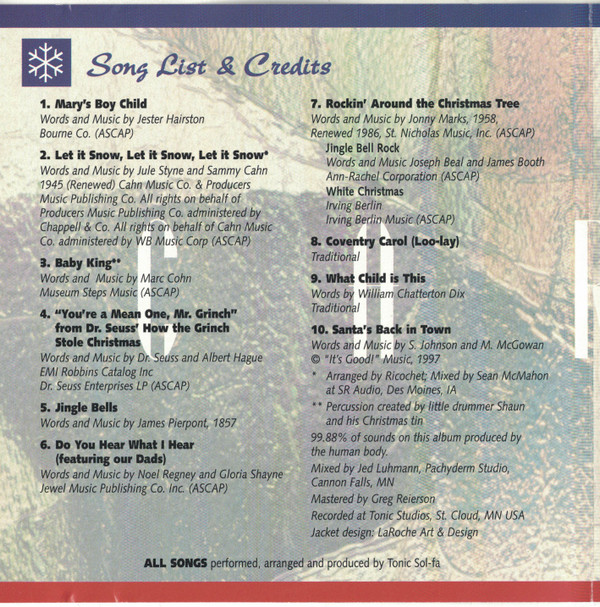 Song List & Credits

1. Mary's Boy Child
Words and Music by Jester Hairston
Bourne Co. (ASCAP)

2. Let it Snow, Let it Snow, Let it Snow*
Words and Music by Jule Styne and Sammy Cahn 1945 (Renewed) Cahn Music Co. & Producers Music Publishing Co. All rights on behalf of Producers Music Publishing Co. administered by Chappell & Co. All rights on behalf of Cahn Music Co. administered by WB Music Corp (ASCAP)

3. Baby King**
Words and Music by Marc Cohn
Museum Steps Music (ASCAP)

4. "You're a Mean One, Mr. Grinch" from Dr. Seuss' How the Grinch Stole Christmas
Words and Music by Dr. Seuss and Albert Hague
EMI Robbins Catalog Inc
Dr. Seuss Enterprises LP (ASCAP)

5. Jingle Bells
Words and Music by James Pierpont, 1857

6. Do You Hear What I Hear (featuring our Dads)
Words and Music by Noel Regney and Gloria Shayne
Jewel Music Publishing Co. Inc. (ASCAP)

7. Rockin' Around the Christmas Tree
Words and Music by Jonny Marks, 1958, Renewed 1986, St. Nicholas Music, Inc. (ASCAP)
Jingle Bell Rock
Words and Music Joseph Beal and James Booth
Ann-Rachel Corporation (ASCAP)
White Christmas
Irving Berlin
Irving Berlin Music (ASCAP)

8. Coventry Carol (Loo-lay)
Traditional

9. What Child is This
Words by William Chatterton Dix
Traditional

10. Santa's Back in Town
Words and Music by S. Johnson and M. McGowan
© "It's Good!" Music, 1997

* Arranged by Ricochet; Mixed by Sean McMahon at SR Audio, Des Moines, IA

** Percussion created by little drummer Shaun and his Christmas tin

99.88% of sounds on this album produced by the human body.

Mixed by Jed Luhmann, Pachyderm Studio, Cannon Falls, MN

Mastered by Greg Reierson

Recorded at Tonic Studios, St. Cloud, MN USA

Jacket design: LaRoche Art & Design

ALL SONGS performed, arranged and produced by Tonic Sol-fa